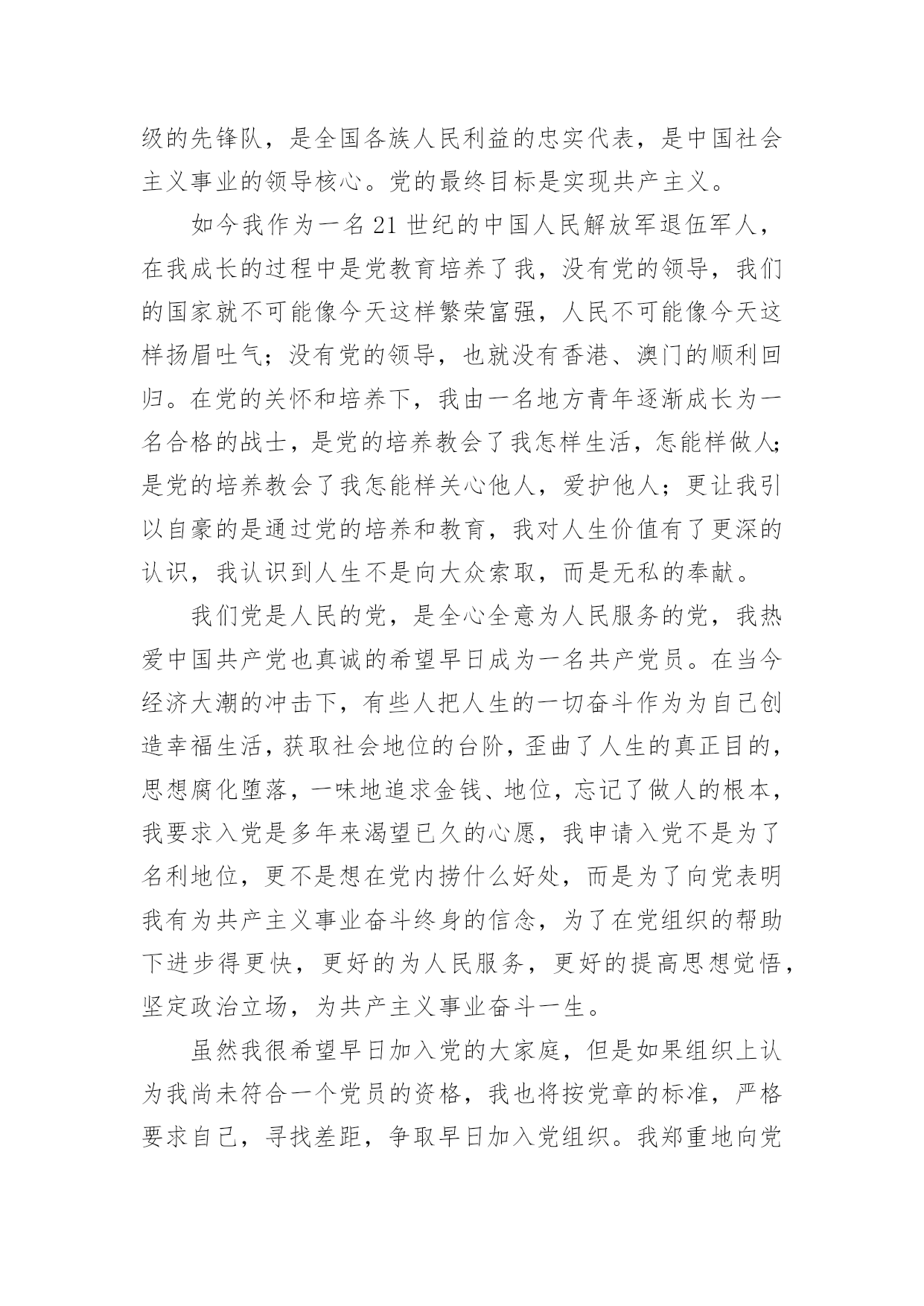 级的先锋队，是全国各族人民利益的忠实代表，是中国社会主义事业的领导核心。党的最终目标是实现共产主义。

如今我作为一名21世纪的中国人民解放军退伍军人，在我成长的过程中是党教育培养了我，没有党的领导，我们的国家就不可能像今天这样繁荣富强，人民不可能像今天这样扬眉吐气；没有党的领导，也就没有香港、澳门的顺利回归。在党的关怀和培养下，我由一名地方青年逐渐成长为一名合格的战士，是党的培养教会了我怎样生活，怎能样做人；是党的培养教会了我怎能样关心他人，爱护他人；更让我引以自豪的是通过党的培养和教育，我对人生价值有了更深的认识，我认识到人生不是向大众索取，而是无私的奉献。

我们党是人民的党，是全心全意为人民服务的党，我热爱中国共产党也真诚的希望早日成为一名共产党员。在当今经济大潮的冲击下，有些人把人生的一切奋斗作为为自己创造幸福生活，获取社会地位的台阶，歪曲了人生的真正目的，思想腐化堕落，一味地追求金钱、地位，忘记了做人的根本，我要求入党是多年来渴望已久的心愿，我申请入党不是为了名利地位，更不是想在党内捞什么好处，而是为了向党表明我有为共产主义事业奋斗终身的信念，为了在党组织的帮助下进步得更快，更好的为人民服务，更好的提高思想觉悟，坚定政治立场，为共产主义事业奋斗一生。

虽然我很希望早日加入党的大家庭，但是如果组织上认为我尚未符合一个党员的资格，我也将按党章的标准，严格要求自己，寻找差距，争取早日加入党组织。我郑重地向党